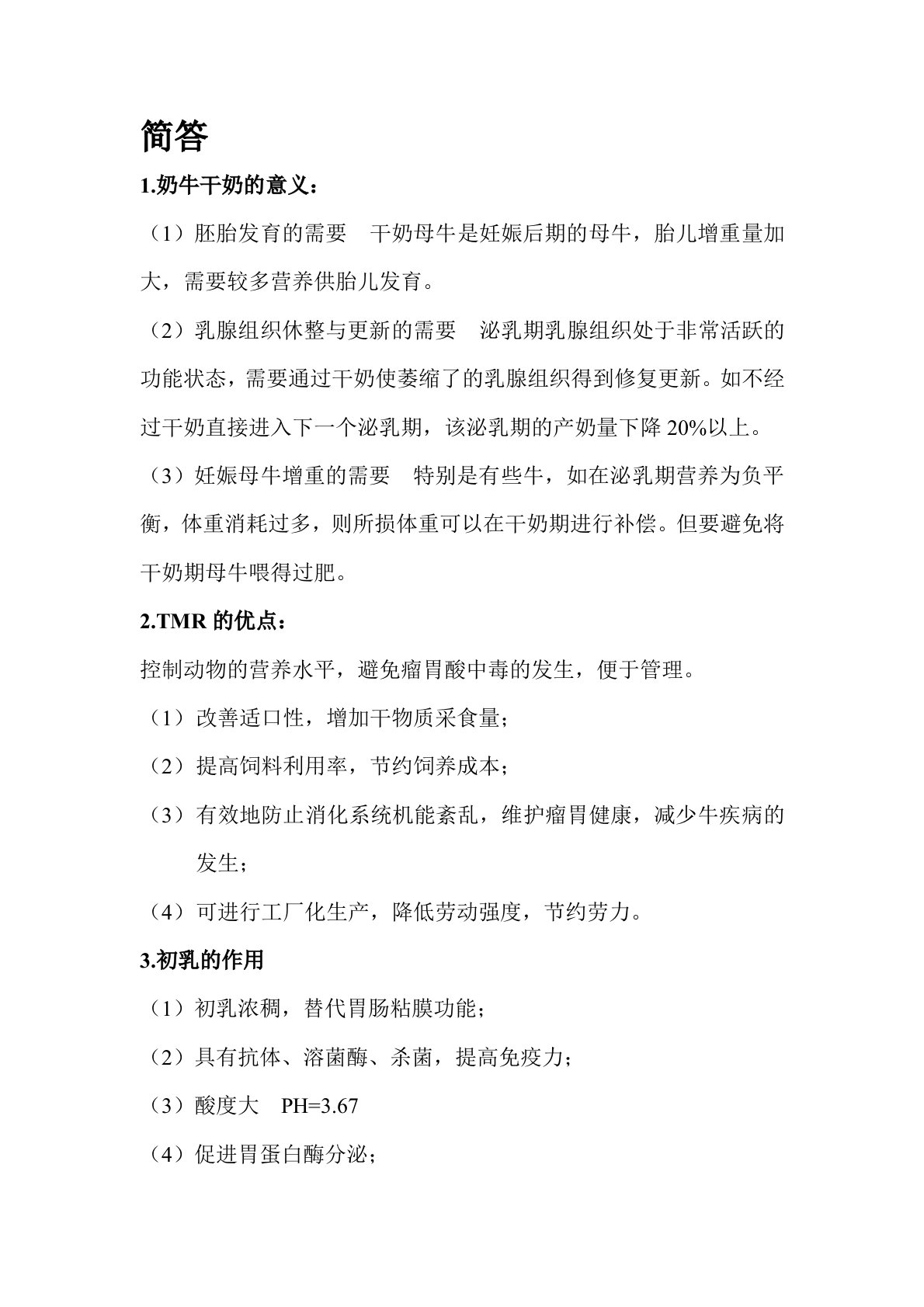 简答

1.奶牛干奶的意义：

（1）胚胎发育的需要　干奶母牛是妊娠后期的母牛，胎儿增重量加大，需要较多营养供胎儿发育。

（2）乳腺组织休整与更新的需要　泌乳期乳腺组织处于非常活跃的功能状态，需要通过干奶使萎缩了的乳腺组织得到修复更新。如不经过干奶直接进入下一个泌乳期，该泌乳期的产奶量下降 20%以上。

（3）妊娠母牛增重的需要　特别是有些牛，如在泌乳期营养为负平衡，体重消耗过多，则所损体重可以在干奶期进行补偿。但要避免将干奶期母牛喂得过肥。

2.TMR 的优点：

控制动物的营养水平，避免瘤胃酸中毒的发生，便于管理。

（1）改善适口性，增加干物质采食量；

（2）提高饲料利用率，节约饲养成本；

（3）有效地防止消化系统机能紊乱，维护瘤胃健康，减少牛疾病的发生；

（4）可进行工厂化生产，降低劳动强度，节约劳力。

3.初乳的作用

（1）初乳浓稠，替代胃肠粘膜功能；

（2）具有抗体、溶菌酶、杀菌，提高免疫力；

（3）酸度大　PH=3.67

（4）促进胃蛋白酶分泌；